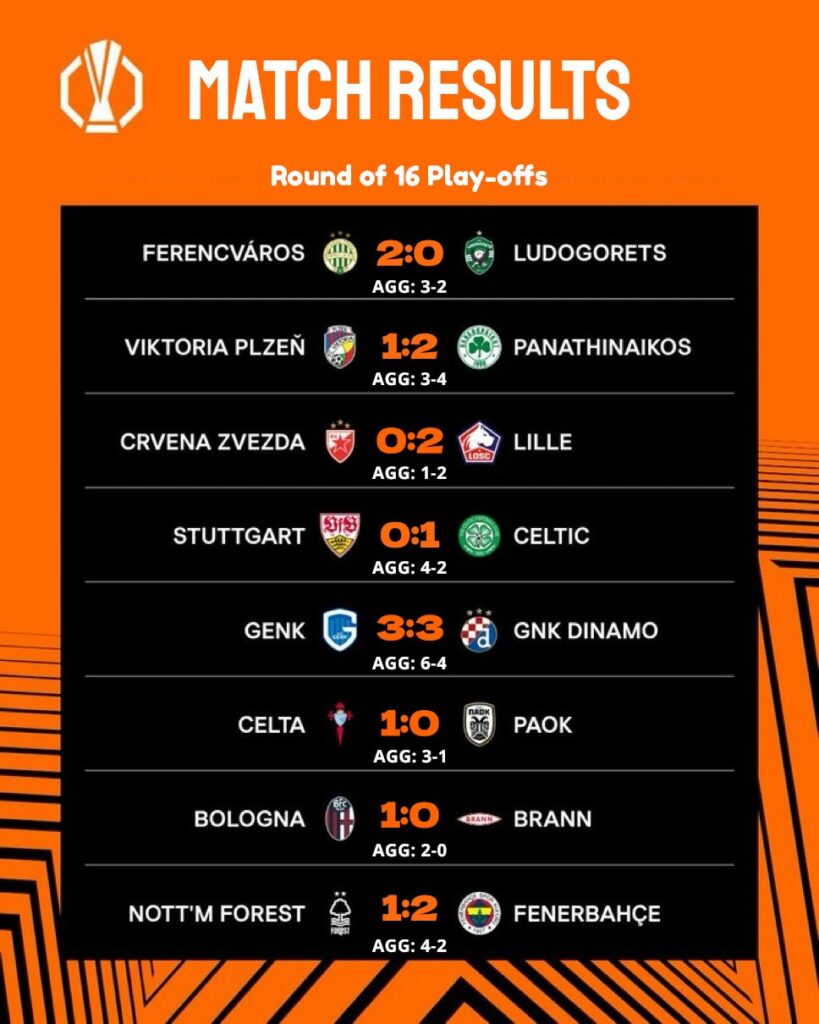 MATCH RESULTS

Round of 16 Play-offs

FERENCVÁROS 2:0 LUDOGORETS
AGG: 3-2

VIKTORIA PLZEŇ 1:2 PANATHINAIKOS
AGG: 3-4

CRVENA ZVEZDA 0:2 LILLE
AGG: 1-2

STUTTGART 0:1 CELTIC
AGG: 4-2

GENK 3:3 GNK DINAMO
AGG: 6-4

CELTA 1:0 PAOK
AGG: 3-1

BOLOGNA 1:0 BRANN
AGG: 2-0

NOTT'M FOREST 1:2 FENERBAHÇE
AGG: 4-2